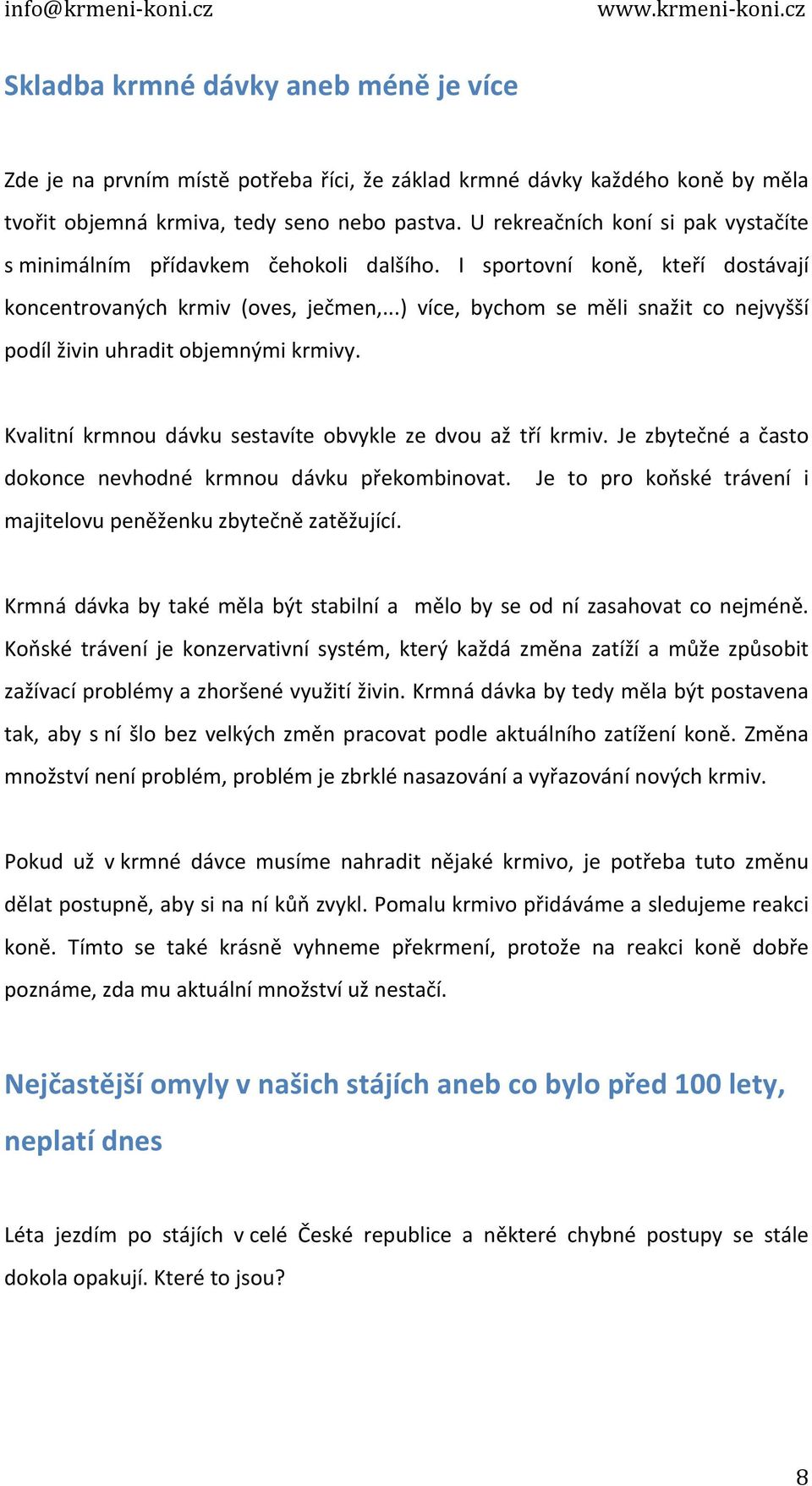 info@krmeni-koni.cz www.krmeni-koni.cz

Skladba krmné dávky aneb méně je více

Zde je na prvním místě potřeba říci, že základ krmné dávky každého koně by měla tvořit objemná krmiva, tedy seno nebo pastva. U rekreačních koní si pak vystačíte s minimálním přídavkem čehokoli dalšího. I sportovní koně, kteří dostávají koncentrovaných krmiv (oves, ječmen,...) více, bychom se měli snažit co nejvyšší podíl živin uhradit objemnými krmivy.

Kvalitní krmnou dávku sestavíte obvykle ze dvou až tří krmiv. Je zbytečné a často dokonce nevhodné krmnou dávku překombinovat. Je to pro koňské trávení i majitelovu peněženku zbytečně zatěžující.

Krmná dávka by také měla být stabilní a mělo by se od ní zasahovat co nejméně. Koňské trávení je konzervativní systém, který každá změna zatíží a může způsobit zažívací problémy a zhoršené využití živin. Krmná dávka by tedy měla být postavena tak, aby s ní šlo bez velkých změn pracovat podle aktuálního zatížení koně. Změna množství není problém, problém je zbrklé nasazování a vyřazování nových krmiv.

Pokud už v krmné dávce musíme nahradit nějaké krmivo, je potřeba tuto změnu dělat postupně, aby si na ní kůň zvykl. Pomalu krmivo přidáváme a sledujeme reakci koně. Tímto se také krásně vyhneme překrmení, protože na reakci koně dobře poznáme, zda mu aktuální množství už nestačí.

Nejčastější omyly v našich stájích aneb co bylo před 100 lety, neplatí dnes

Léta jezdím po stájích v celé České republice a některé chybné postupy se stále dokola opakují. Které to jsou?

8